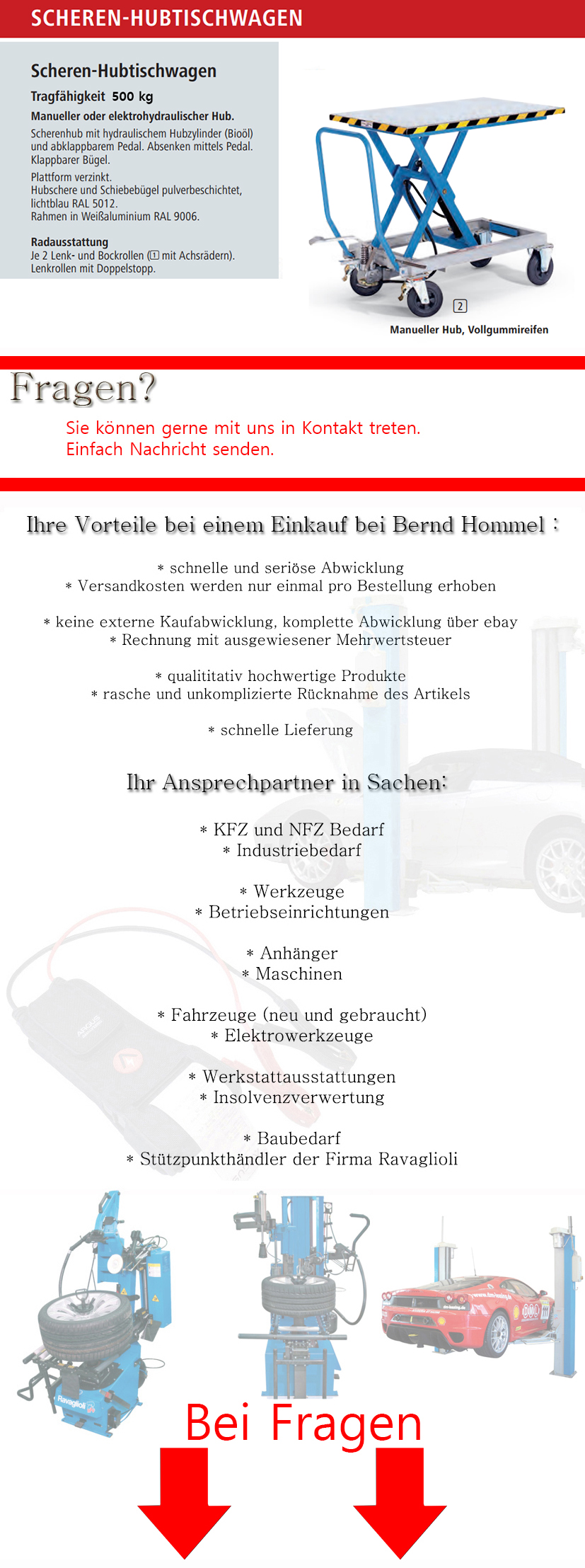 SCHEREN-HUBTISCHWAGEN

Scheren-Hubtischwagen

Tragfähigkeit 500 kg

Manueller oder elektrohydraulischer Hub.

Scherenhub mit hydraulischem Hubzylinder (Bioöl) und abklappbarem Pedal. Absenken mittels Pedal. Klappbarer Bügel.

Plattform verzinkt. Hubschere und Schiebebügel pulverbeschichtet, lichtblau RAL 5012. Rahmen in Weißaluminium RAL 9006.

Radausstattung
Je 2 Lenk- und Bockrollen (1 mit Achsrädern). Lenkrollen mit Doppelstopp.

2

Manueller Hub, Vollgummireifen

Fragen?

Sie können gerne mit uns in Kontakt treten.
Einfach Nachricht senden.

Ihre Vorteile bei einem Einkauf bei Bernd Hommel :

* schnelle und seriöse Abwicklung
* Versandkosten werden nur einmal pro Bestellung erhoben

* keine externe Kaufabwicklung, komplette Abwicklung über ebay
* Rechnung mit ausgewiesener Mehrwertsteuer

* qualititativ hochwertige Produkte
* rasche und unkomplizierte Rücknahme des Artikels

* schnelle Lieferung

Ihr Ansprechpartner in Sachen:

* KFZ und NFZ Bedarf
* Industriebedarf

* Werkzeuge
* Betriebseinrichtungen

* Anhänger
* Maschinen

* Fahrzeuge (neu und gebraucht)
* Elektrowerkzeuge

* Werkstattausstattungen
* Insolvenzverwertung

* Baubedarf
* Stützpunkthändler der Firma Ravaglioli

Ravaglioli

Bei Fragen